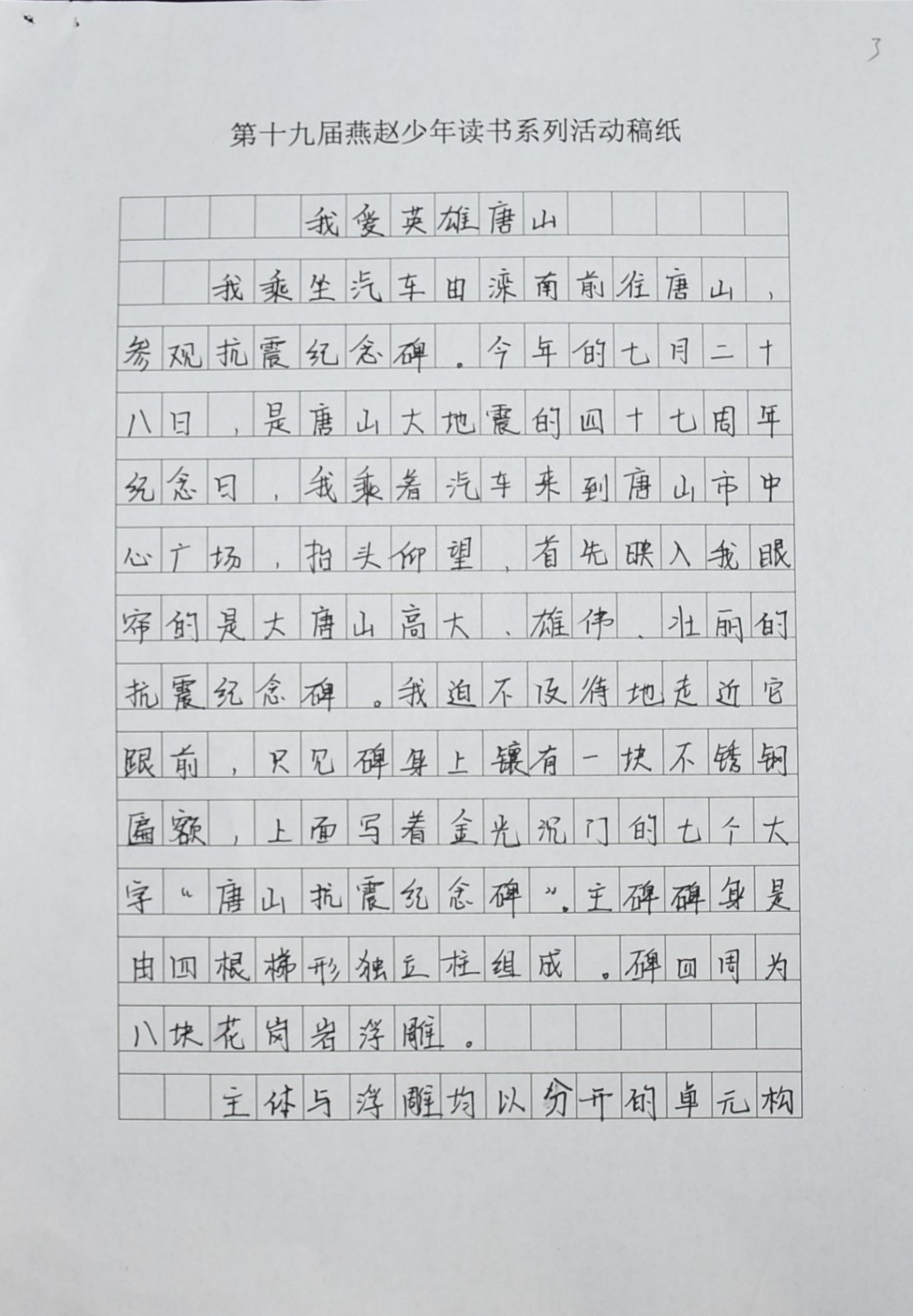 3

第十九届燕赵少年读书系列活动稿纸

我爱英雄唐山

我乘坐汽车由滦南前往唐山，参观抗震纪念碑。今年的七月二十八日，是唐山大地震的四十七周年纪念日，我乘着汽车来到唐山市中心广场，抬头仰望，首先映入我眼帘的是大唐山高大、雄伟、壮丽的抗震纪念碑。我迫不及待地走近它跟前，只见碑身上镶有一块不锈钢匾额，上面写着金光闪闪的七个大字“唐山抗震纪念碑”。主碑碑身是由四根梯形独立柱组成。碑四周为八块花岗岩浮雕。

主体与浮雕均以分开的单元构